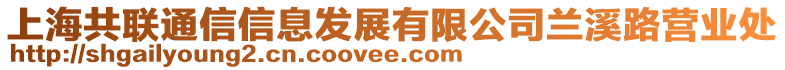 上海共联通信信息发展有限公司兰溪路营业处
http://shgailyoung2.cn.coovee.com